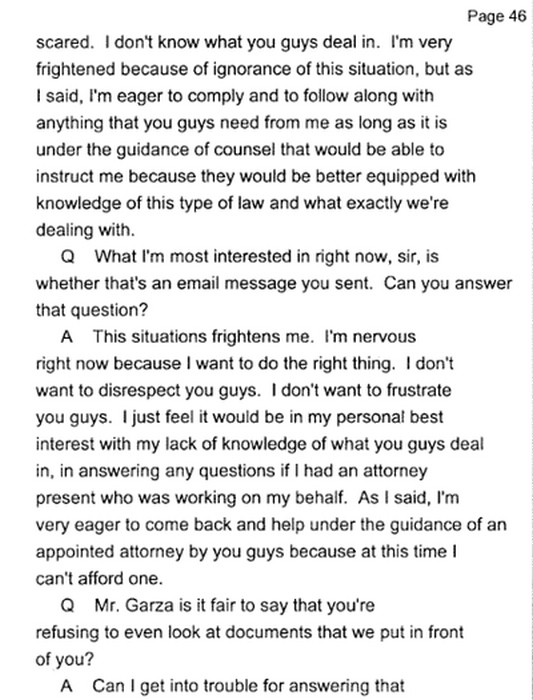 Page 46

scared. I don't know what you guys deal in. I'm very frightened because of ignorance of this situation, but as I said, I'm eager to comply and to follow along with anything that you guys need from me as long as it is under the guidance of counsel that would be able to instruct me because they would be better equipped with knowledge of this type of law and what exactly we're dealing with.

Q What I'm most interested in right now, sir, is whether that's an email message you sent. Can you answer that question?

A This situations frightens me. I'm nervous right now because I want to do the right thing. I don't want to disrespect you guys. I don't want to frustrate you guys. I just feel it would be in my personal best interest with my lack of knowledge of what you guys deal in, in answering any questions if I had an attorney present who was working on my behalf. As I said, I'm very eager to come back and help under the guidance of an appointed attorney by you guys because at this time I can't afford one.

Q Mr. Garza is it fair to say that you're refusing to even look at documents that we put in front of you?

A Can I get into trouble for answering that